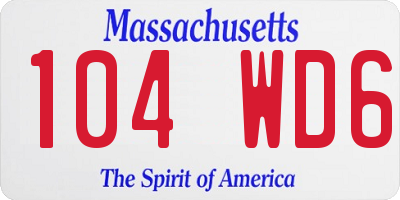 Massachusetts

104 WD6

The Spirit of America